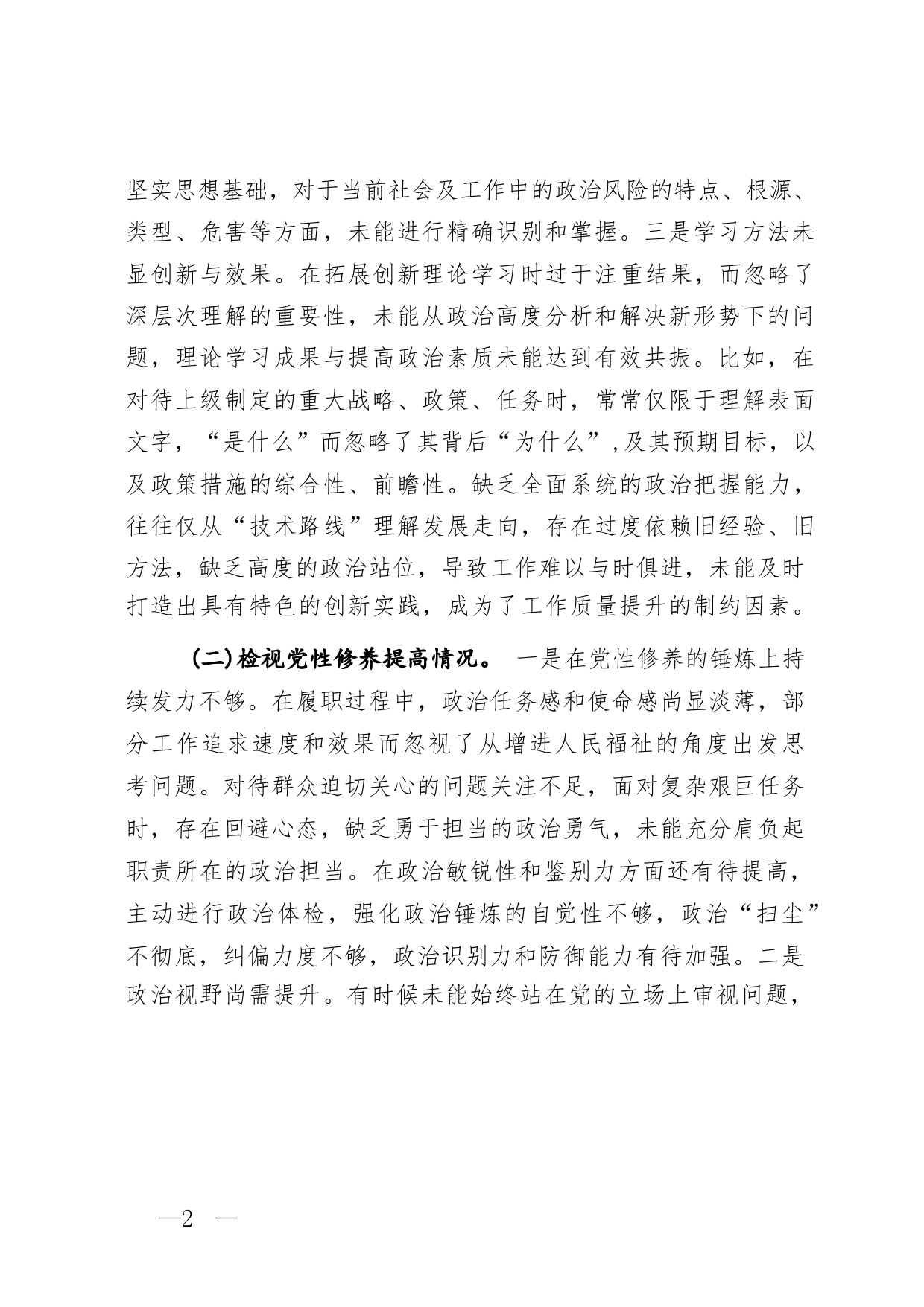 坚实思想基础，对于当前社会及工作中的政治风险的特点、根源、类型、危害等方面，未能进行精确识别和掌握。三是学习方法未显创新与效果。在拓展创新理论学习时过于注重结果，而忽略了深层次理解的重要性，未能从政治高度分析和解决新形势下的问题，理论学习成果与提高政治素质未能达到有效共振。比如，在对待上级制定的重大战略、政策、任务时，常常仅限于理解表面文字，“是什么”而忽略了其背后“为什么”,及其预期目标，以及政策措施的综合性、前瞻性。缺乏全面系统的政治把握能力，往往仅从“技术路线”理解发展走向，存在过度依赖旧经验、旧方法，缺乏高度的政治站位，导致工作难以与时俱进，未能及时打造出具有特色的创新实践，成为了工作质量提升的制约因素。

(二)检视党性修养提高情况。 一是在党性修养的锤炼上持续发力不够。在履职过程中，政治任务感和使命感尚显淡薄，部分工作追求速度和效果而忽视了从增进人民福祉的角度出发思考问题。对待群众迫切关心的问题关注不足，面对复杂艰巨任务时，存在回避心态，缺乏勇于担当的政治勇气，未能充分肩负起职责所在的政治担当。在政治敏锐性和鉴别力方面还有待提高，主动进行政治体检，强化政治锤炼的自觉性不够，政治“扫尘”不彻底，纠偏力度不够，政治识别力和防御能力有待加强。二是政治视野尚需提升。有时候未能始终站在党的立场上审视问题，

—2 —